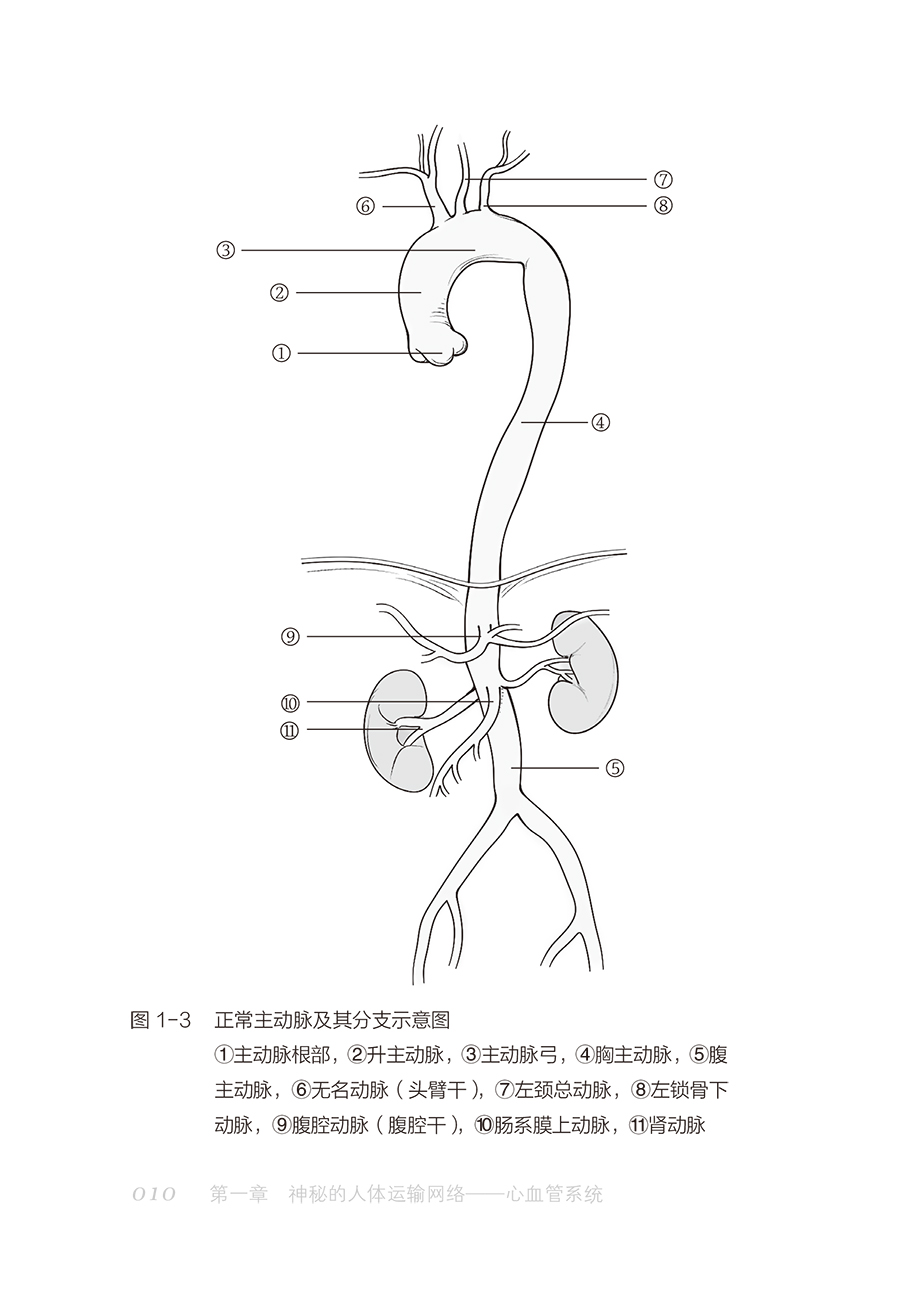 ⑦
⑥
⑧
③
②
①
④
⑨
⑩
⑪
⑤

图 1-3　正常主动脉及其分支示意图

①主动脉根部，②升主动脉，③主动脉弓，④胸主动脉，⑤腹主动脉，⑥无名动脉（头臂干），⑦左颈总动脉，⑧左锁骨下动脉，⑨腹腔动脉（腹腔干），⑩肠系膜上动脉，⑪肾动脉

010　第一章　神秘的人体运输网络——心血管系统